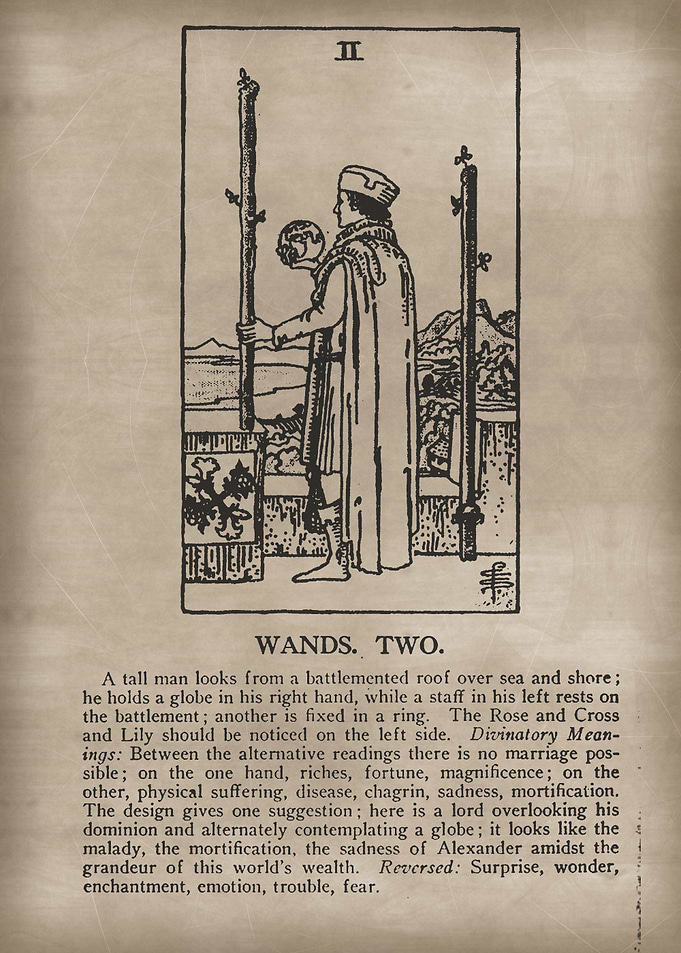 II

WANDS. TWO.

A tall man looks from a battlemented roof over sea and shore; he holds a globe in his right hand, while a staff in his left rests on the battlement; another is fixed in a ring. The Rose and Cross and Lily should be noticed on the left side. Divinatory Meanings: Between the alternative readings there is no marriage possible; on the one hand, riches, fortune, magnificence; on the other, physical suffering, disease, chagrin, sadness, mortification. The design gives one suggestion; here is a lord overlooking his dominion and alternately contemplating a globe; it looks like the malady, the mortification, the sadness of Alexander amidst the grandeur of this world's wealth. Reversed: Surprise, wonder, enchantment, emotion, trouble, fear.